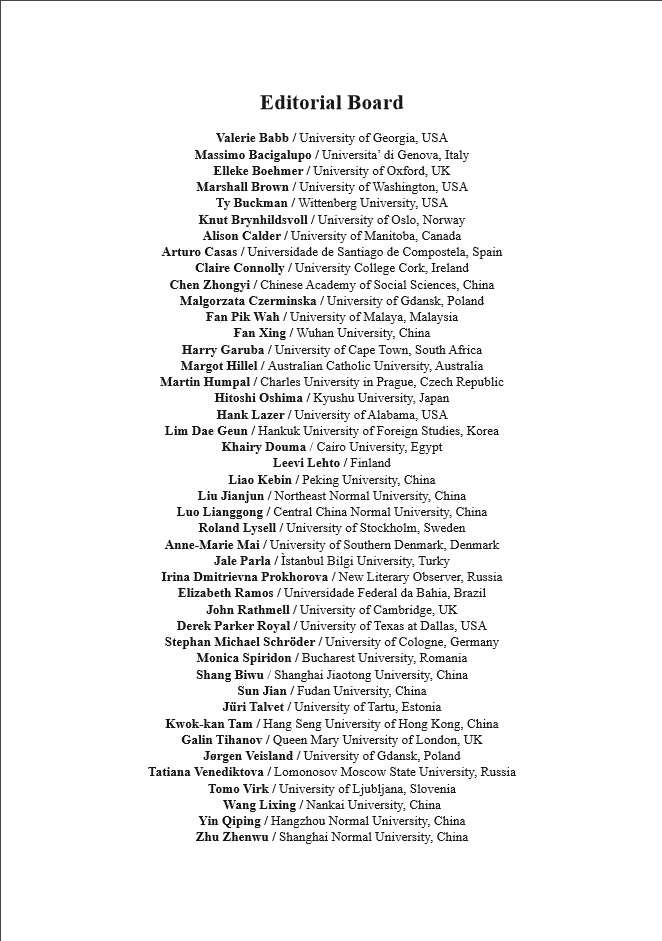 Editorial Board

Valerie Babb / University of Georgia, USA
Massimo Bacigalupo / Universita' di Genova, Italy
Elleke Boehmer / University of Oxford, UK
Marshall Brown / University of Washington, USA
Ty Buckman / Wittenberg University, USA
Knut Brynhildsvoll / University of Oslo, Norway
Alison Calder / University of Manitoba, Canada
Arturo Casas / Universidade de Santiago de Compostela, Spain
Claire Connolly / University College Cork, Ireland
Chen Zhongyi / Chinese Academy of Social Sciences, China
Malgorzata Czerminska / University of Gdansk, Poland
Fan Pik Wah / University of Malaya, Malaysia
Fan Xing / Wuhan University, China
Harry Garuba / University of Cape Town, South Africa
Margot Hillel / Australian Catholic University, Australia
Martin Humpal / Charles University in Prague, Czech Republic
Hitoshi Oshima / Kyushu University, Japan
Hank Lazer / University of Alabama, USA
Lim Dae Geun / Hankuk University of Foreign Studies, Korea
Khairy Douma / Cairo University, Egypt
Leevi Lehto / Finland
Liao Kebin / Peking University, China
Liu Jianjun / Northeast Normal University, China
Luo Lianggong / Central China Normal University, China
Roland Lysell / University of Stockholm, Sweden
Anne-Marie Mai / University of Southern Denmark, Denmark
Jale Parla / İstanbul Bilgi University, Turky
Irina Dmitrievna Prokhorova / New Literary Observer, Russia
Elizabeth Ramos / Universidade Federal da Bahia, Brazil
John Rathmell / University of Cambridge, UK
Derek Parker Royal / University of Texas at Dallas, USA
Stephan Michael Schröder / University of Cologne, Germany
Monica Spiridon / Bucharest University, Romania
Shang Biwu / Shanghai Jiaotong University, China
Sun Jian / Fudan University, China
Jüri Talvet / University of Tartu, Estonia
Kwok-kan Tam / Hang Seng University of Hong Kong, China
Galin Tihanov / Queen Mary University of London, UK
Jørgen Veisland / University of Gdansk, Poland
Tatiana Venediktova / Lomonosov Moscow State University, Russia
Tomo Virk / University of Ljubljana, Slovenia
Wang Lixing / Nankai University, China
Yin Qiping / Hangzhou Normal University, China
Zhu Zhenwu / Shanghai Normal University, China